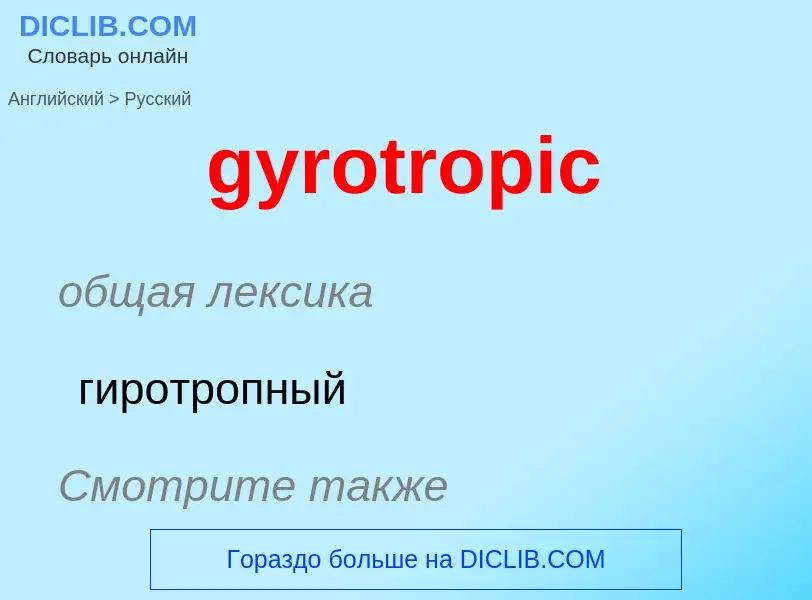 DICLIB.COM
Словарь онлайн

Английский > Русский

gyrotropic

общая лексика

гиротропный

Смотрите также

Гораздо больше на DICLIB.COM